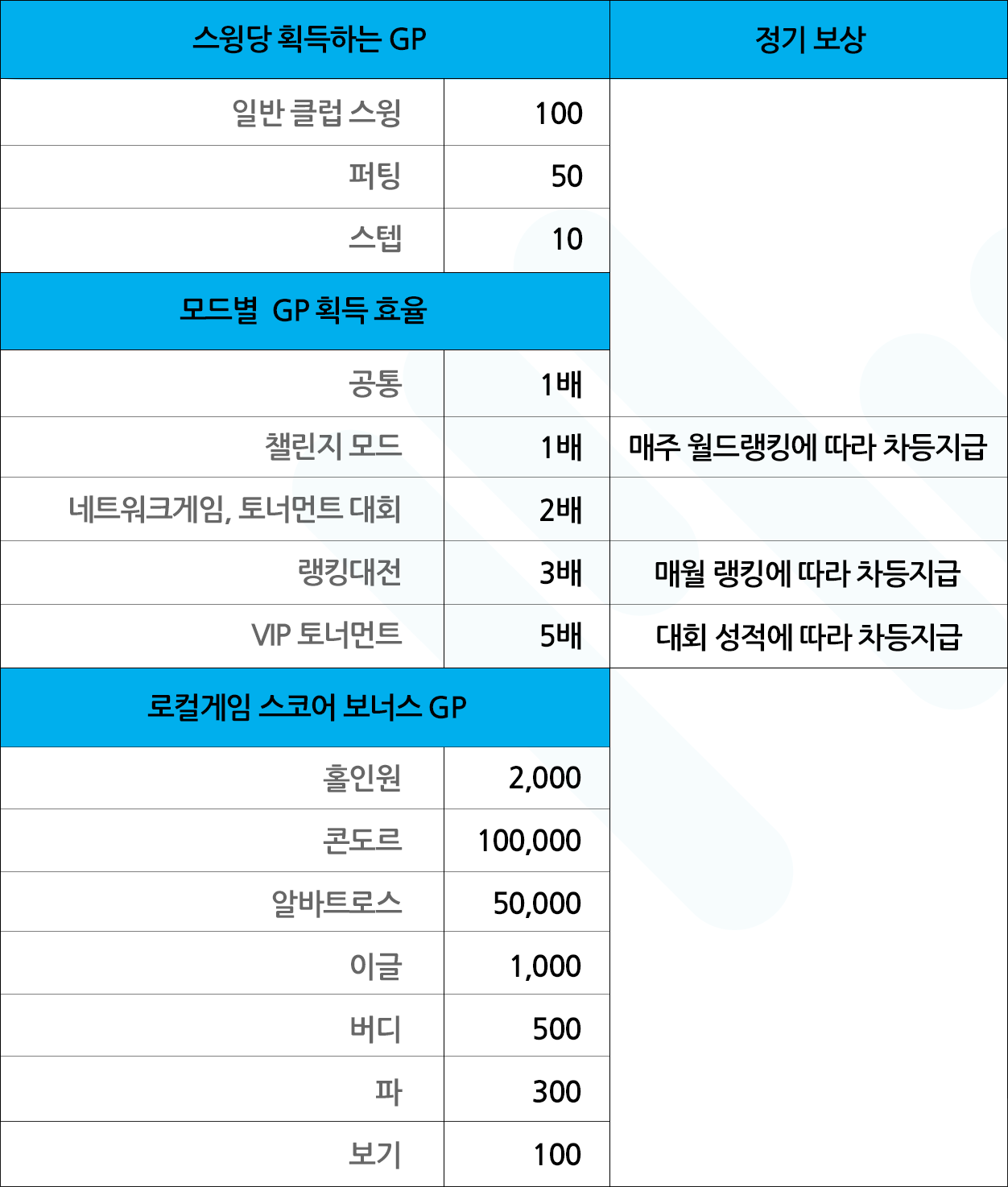 | 스윙당 획득하는 GP | | 정기 보상 |
|---|---|---|
| 일반 클럽 스윙 | 100 | |
| 퍼팅 | 50 | |
| 스텝 | 10 | |
| 모드별 GP 획득 효율 | | |
| 공통 | 1배 | |
| 챌린지 모드 | 1배 | 매주 월드랭킹에 따라 차등지급 |
| 네트워크게임, 토너먼트 대회 | 2배 | |
| 랭킹대전 | 3배 | 매월 랭킹에 따라 차등지급 |
| VIP 토너먼트 | 5배 | 대회 성적에 따라 차등지급 |
| 로컬게임 스코어 보너스 GP | | |
| 홀인원 | 2,000 | |
| 콘도르 | 100,000 | |
| 알바트로스 | 50,000 | |
| 이글 | 1,000 | |
| 버디 | 500 | |
| 파 | 300 | |
| 보기 | 100 | |